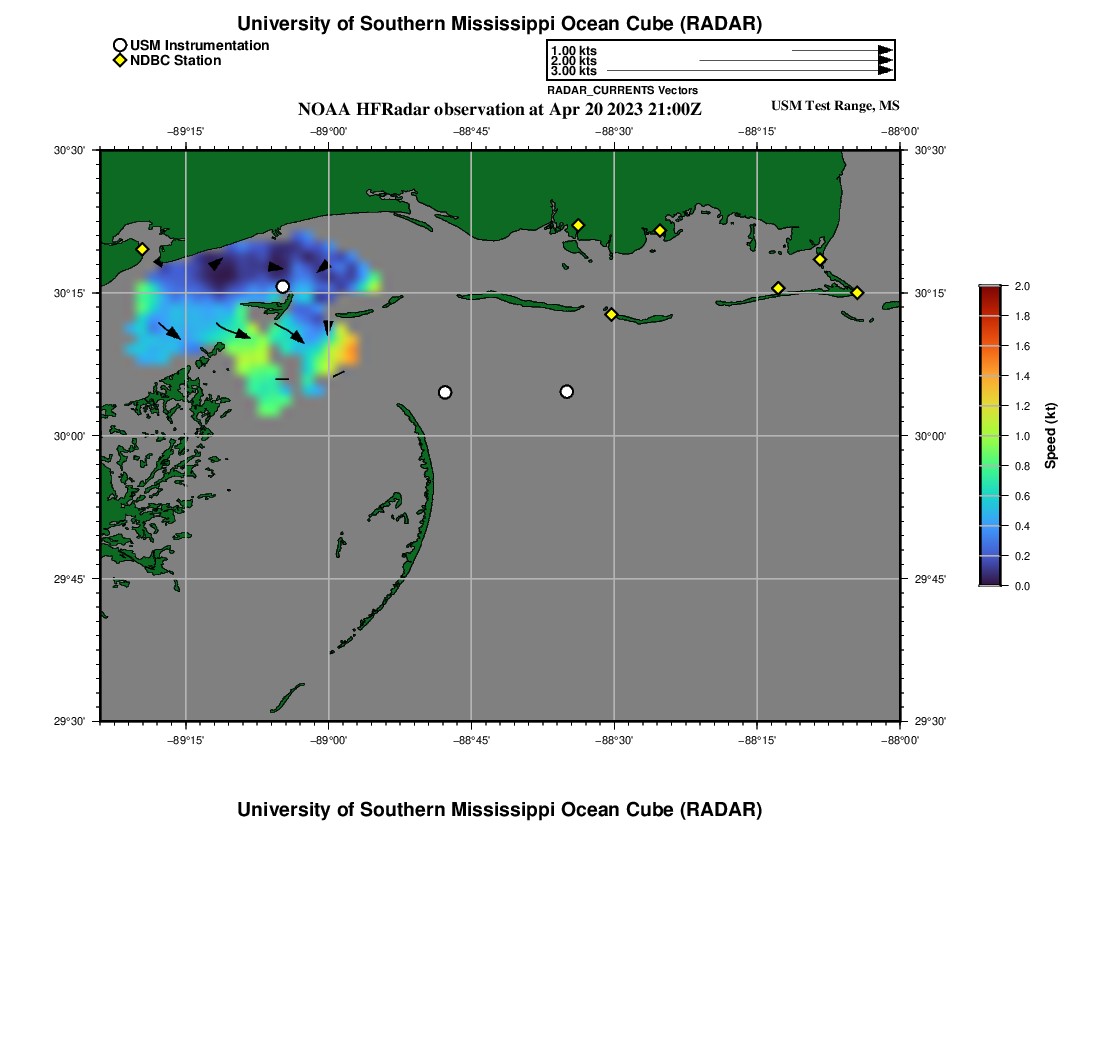 University of Southern Mississippi Ocean Cube (RADAR)

USM Instrumentation
NDBC Station

1.00 kts
2.00 kts
3.00 kts
RADAR_CURRENTS Vectors

NOAA HFRadar observation at Apr 20 2023 21:00Z

USM Test Range, MS

−89°15' −89°00' −88°45' −88°30' −88°15' −88°00'

30°30'
30°15'
30°00'
29°45'
29°30'

30°30'
30°15'
30°00'
29°45'
29°30'

−89°15' −89°00' −88°45' −88°30' −88°15' −88°00'

2.0
1.8
1.6
1.4
1.2
1.0
0.8
0.6
0.4
0.2
0.0
Speed (kt)

University of Southern Mississippi Ocean Cube (RADAR)